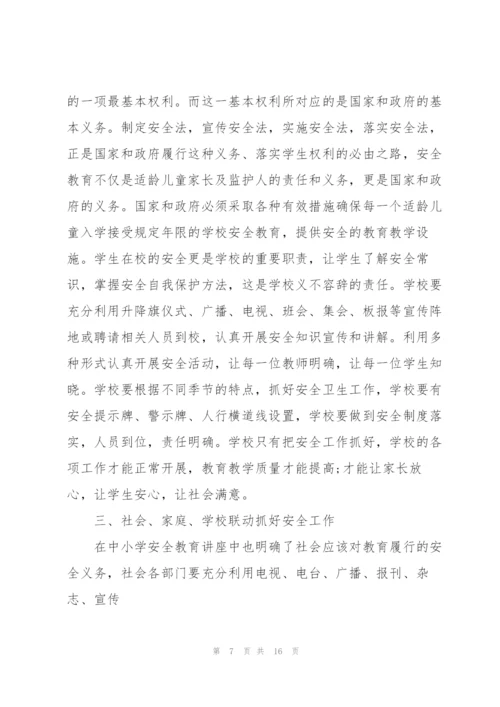 的一项最基本权利。而这一基本权利所对应的是国家和政府的基本义务。制定安全法，宣传安全法，实施安全法，落实安全法，正是国家和政府履行这种义务、落实学生权利的必由之路，安全教育不仅是适龄儿童家长及监护人的责任和义务，更是国家和政府的义务。国家和政府必须采取各种有效措施确保每一个适龄儿童入学接受规定年限的学校安全教育，提供安全的教育教学设施。学生在校的安全更是学校的重要职责，让学生了解安全常识，掌握安全自我保护方法，这是学校义不容辞的责任。学校要充分利用升降旗仪式、广播、电视、班会、集会、板报等宣传阵地或聘请相关人员到校，认真开展安全知识宣传和讲解。利用多种形式认真开展安全活动，让每一位教师明确，让每一位学生知晓。学校要根据不同季节的特点，抓好安全卫生工作，学校要有安全提示牌、警示牌、人行横道线设置，学校要做到安全制度落实，人员到位，责任明确。学校只有把安全工作抓好，学校的各项工作才能正常开展，教育教学质量才能提高;才能让家长放心，让学生安心，让社会满意。

三、社会、家庭、学校联动抓好安全工作

在中小学安全教育讲座中也明确了社会应该对教育履行的安全义务，社会各部门要充分利用电视、电台、广播、报刊、杂志、宣传

第 7 页 共 16 页